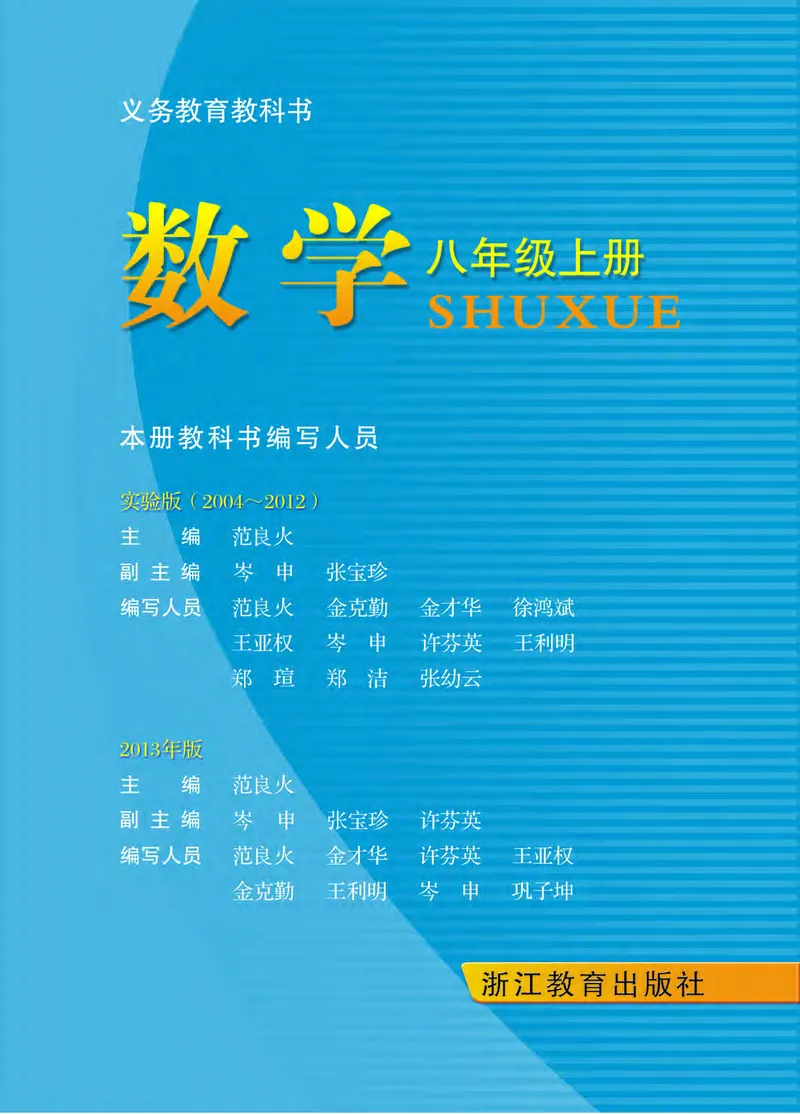 义务教育教科书

数学 八年级上册
SHUXUE

本册教科书编写人员

实验版（2004～2012）
主　编　范良火
副主编　岑　申　张宝珍
编写人员　范良火　金克勤　金才华　徐鸿斌
王亚权　岑　申　许芬英　王利明
郑　瑄　郑　洁　张幼云

2013年版
主　编　范良火
副主编　岑　申　张宝珍　许芬英
编写人员　范良火　金才华　许芬英　王亚权
金克勤　王利明　岑　申　巩子坤

浙江教育出版社